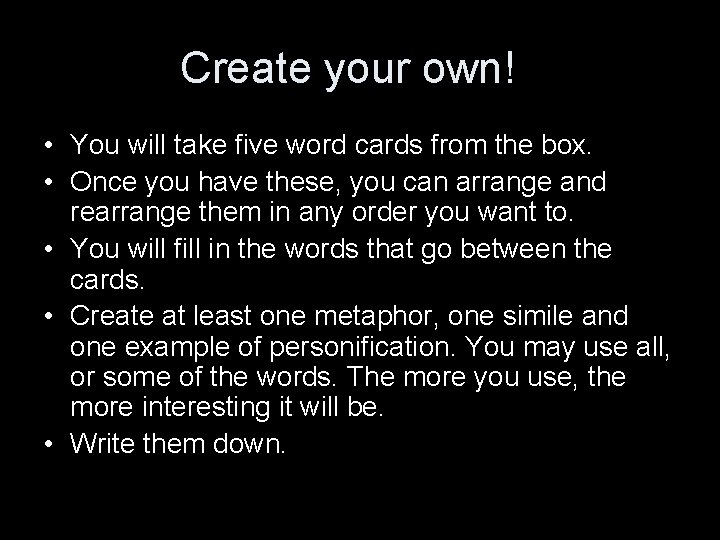 Create your own!

• You will take five word cards from the box.
• Once you have these, you can arrange and rearrange them in any order you want to.
• You will fill in the words that go between the cards.
• Create at least one metaphor, one simile and one example of personification. You may use all, or some of the words. The more you use, the more interesting it will be.
• Write them down.